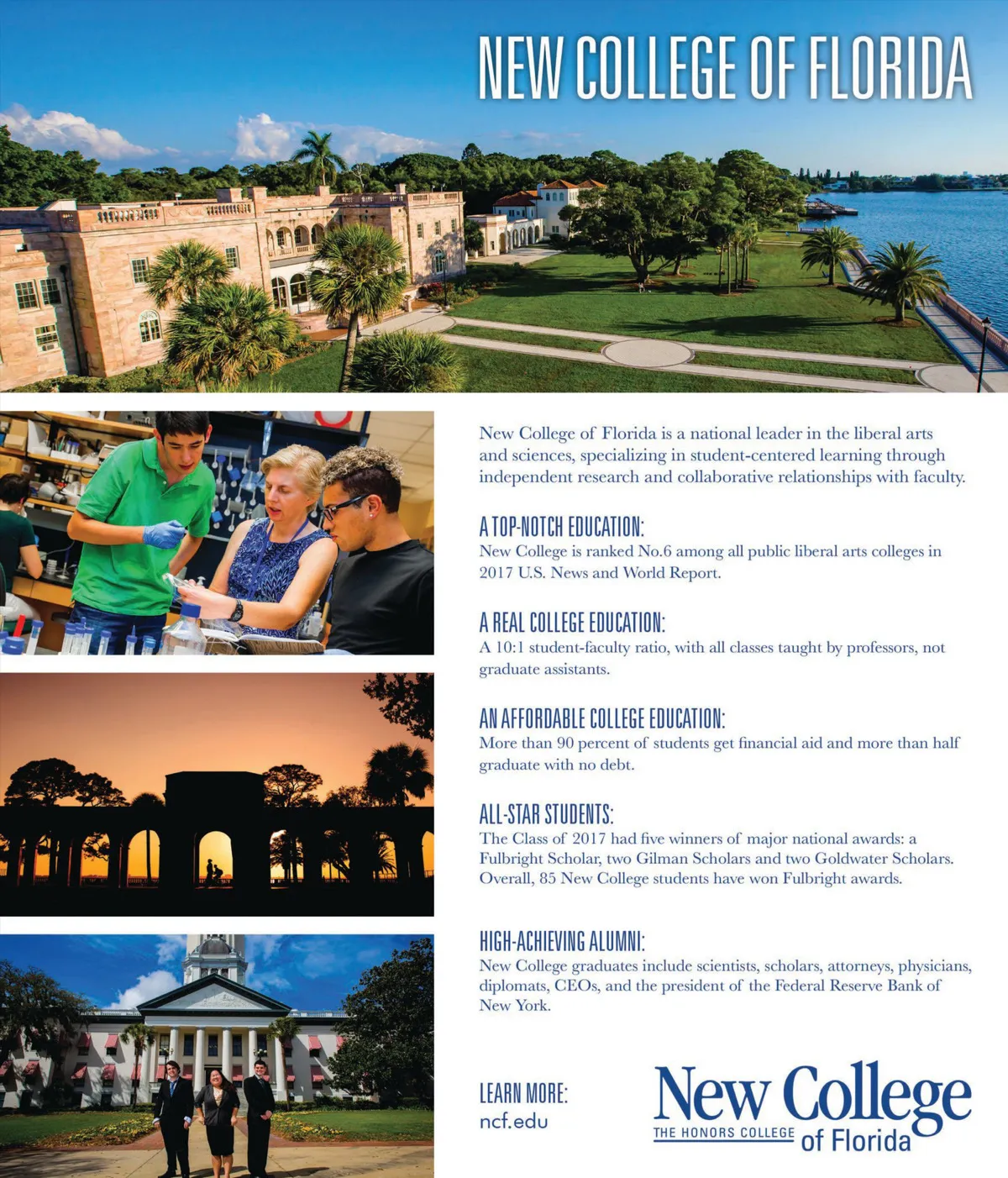 NEW COLLEGE OF FLORIDA

New College of Florida is a national leader in the liberal arts and sciences, specializing in student-centered learning through independent research and collaborative relationships with faculty.

A TOP-NOTCH EDUCATION:
New College is ranked No.6 among all public liberal arts colleges in 2017 U.S. News and World Report.

A REAL COLLEGE EDUCATION:
A 10:1 student-faculty ratio, with all classes taught by professors, not graduate assistants.

AN AFFORDABLE COLLEGE EDUCATION:
More than 90 percent of students get financial aid and more than half graduate with no debt.

ALL-STAR STUDENTS:
The Class of 2017 had five winners of major national awards: a Fulbright Scholar, two Gilman Scholars and two Goldwater Scholars. Overall, 85 New College students have won Fulbright awards.

HIGH-ACHIEVING ALUMNI:
New College graduates include scientists, scholars, attorneys, physicians, diplomats, CEOs, and the president of the Federal Reserve Bank of New York.

LEARN MORE:
ncf.edu

New College
THE HONORS COLLEGE of Florida